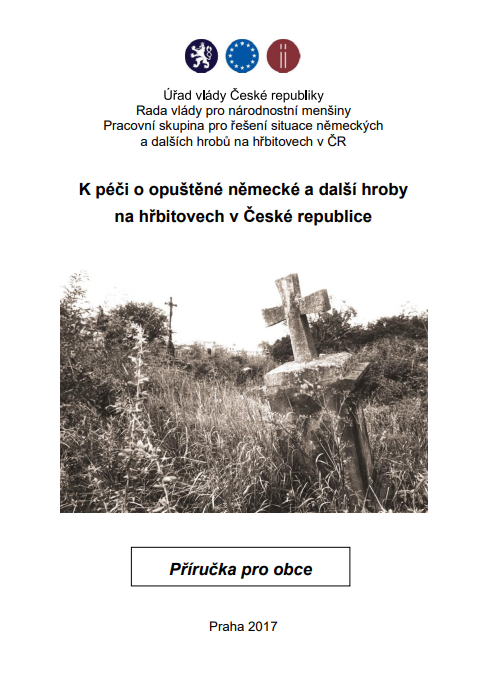 Úřad vlády České republiky
Rada vlády pro národnostní menšiny
Pracovní skupina pro řešení situace německých a dalších hrobů na hřbitovech v ČR

K péči o opuštěné německé a další hroby na hřbitovech v České republice

Příručka pro obce

Praha 2017